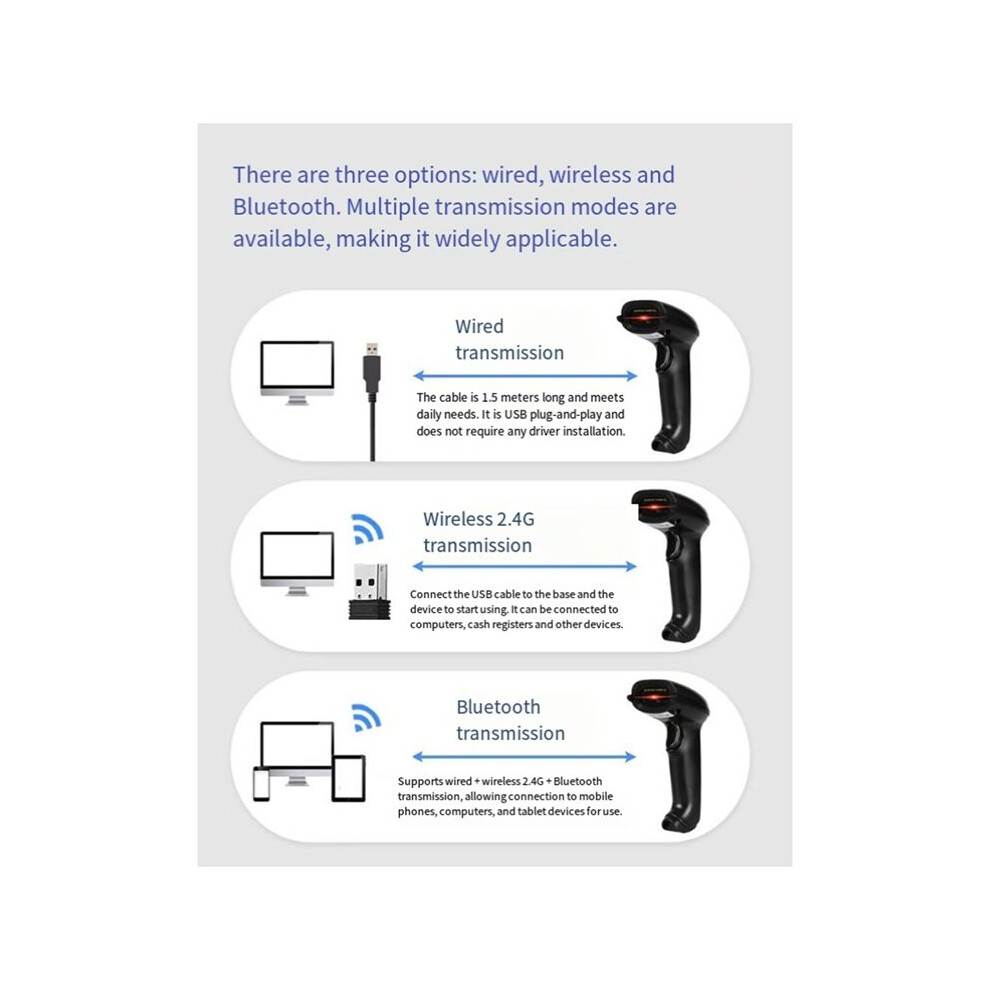 There are three options: wired, wireless and Bluetooth. Multiple transmission modes are available, making it widely applicable.

Wired transmission

The cable is 1.5 meters long and meets daily needs. It is USB plug-and-play and does not require any driver installation.

Wireless 2.4G transmission

Connect the USB cable to the base and the device to start using. It can be connected to computers, cash registers and other devices.

Bluetooth transmission

Supports wired + wireless 2.4G + Bluetooth transmission, allowing connection to mobile phones, computers, and tablet devices for use.